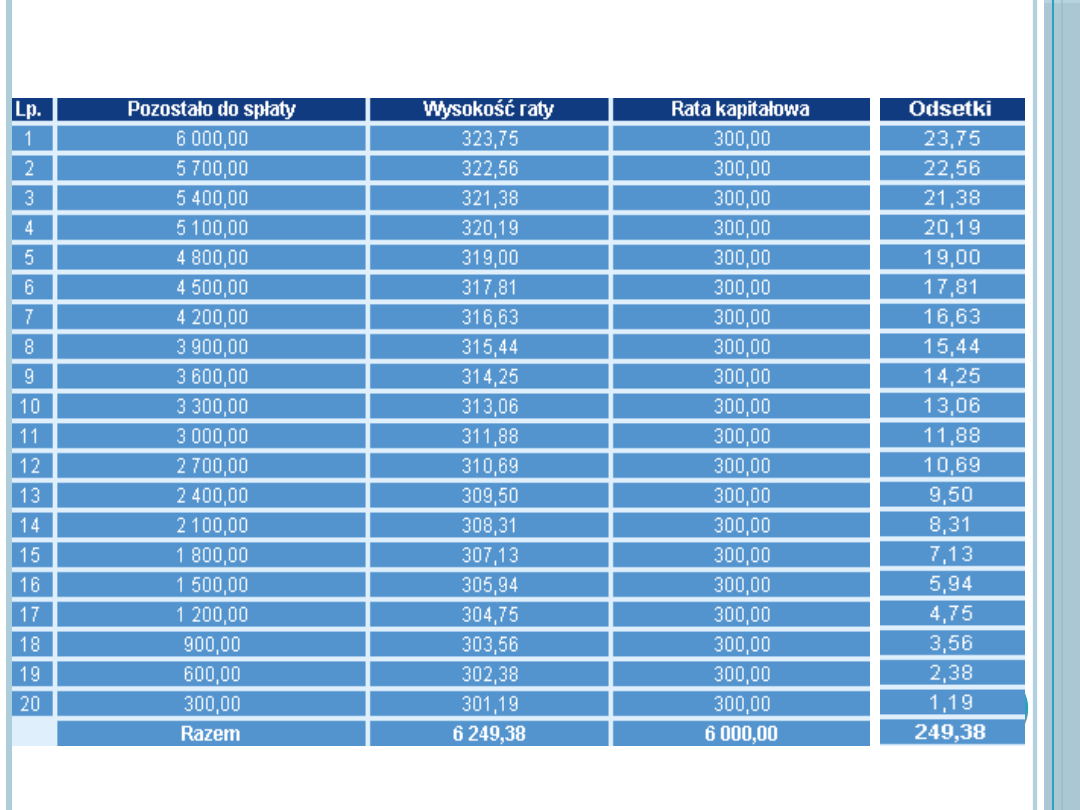 | Lp. | Pozostało do spłaty | Wysokość raty | Rata kapitałowa | Odsetki |
|---|---|---|---|---|
| 1 | 6 000,00 | 323,75 | 300,00 | 23,75 |
| 2 | 5 700,00 | 322,56 | 300,00 | 22,56 |
| 3 | 5 400,00 | 321,38 | 300,00 | 21,38 |
| 4 | 5 100,00 | 320,19 | 300,00 | 20,19 |
| 5 | 4 800,00 | 319,00 | 300,00 | 19,00 |
| 6 | 4 500,00 | 317,81 | 300,00 | 17,81 |
| 7 | 4 200,00 | 316,63 | 300,00 | 16,63 |
| 8 | 3 900,00 | 315,44 | 300,00 | 15,44 |
| 9 | 3 600,00 | 314,25 | 300,00 | 14,25 |
| 10 | 3 300,00 | 313,06 | 300,00 | 13,06 |
| 11 | 3 000,00 | 311,88 | 300,00 | 11,88 |
| 12 | 2 700,00 | 310,69 | 300,00 | 10,69 |
| 13 | 2 400,00 | 309,50 | 300,00 | 9,50 |
| 14 | 2 100,00 | 308,31 | 300,00 | 8,31 |
| 15 | 1 800,00 | 307,13 | 300,00 | 7,13 |
| 16 | 1 500,00 | 305,94 | 300,00 | 5,94 |
| 17 | 1 200,00 | 304,75 | 300,00 | 4,75 |
| 18 | 900,00 | 303,56 | 300,00 | 3,56 |
| 19 | 600,00 | 302,38 | 300,00 | 2,38 |
| 20 | 300,00 | 301,19 | 300,00 | 1,19 |
| | Razem | 6 249,38 | 6 000,00 | 249,38 |